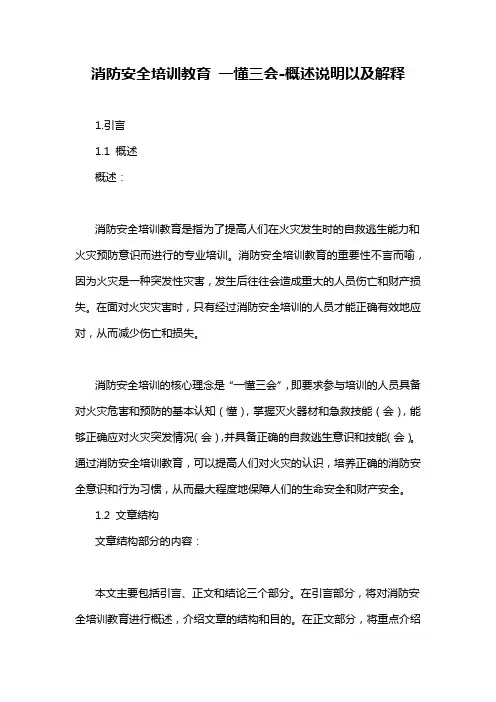 消防安全培训教育 一懂三会-概述说明以及解释

1.引言

1.1 概述

概述：

消防安全培训教育是指为了提高人们在火灾发生时的自救逃生能力和火灾预防意识而进行的专业培训。消防安全培训教育的重要性不言而喻，因为火灾是一种突发性灾害，发生后往往会造成重大的人员伤亡和财产损失。在面对火灾灾害时，只有经过消防安全培训的人员才能正确有效地应对，从而减少伤亡和损失。

消防安全培训的核心理念是“一懂三会”，即要求参与培训的人员具备对火灾危害和预防的基本认知（懂），掌握灭火器材和急救技能（会），能够正确应对火灾突发情况（会），并具备正确的自救逃生意识和技能（会）。通过消防安全培训教育，可以提高人们对火灾的认识，培养正确的消防安全意识和行为习惯，从而最大程度地保障人们的生命安全和财产安全。

1.2 文章结构

文章结构部分的内容：

本文主要包括引言、正文和结论三个部分。在引言部分，将对消防安全培训教育进行概述，介绍文章的结构和目的。在正文部分，将重点介绍